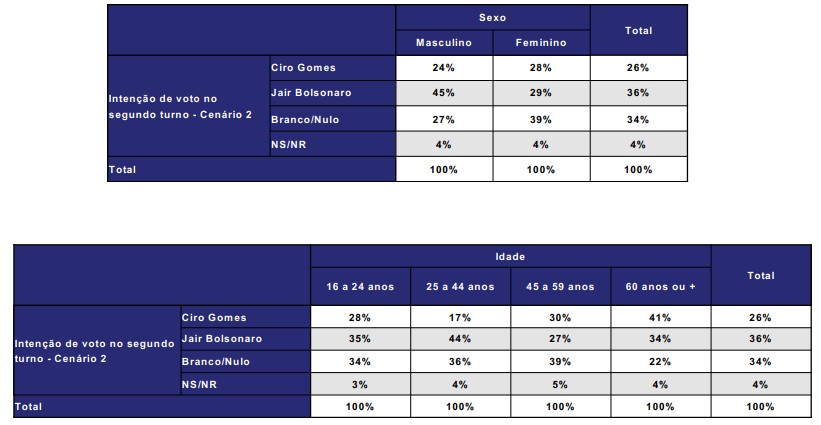 | | | Sexo | | Total |
|---|---|---|---|---|
| | | Masculino | Feminino | |
| Intenção de voto no segundo turno - Cenário 2 | Ciro Gomes | 24% | 28% | 26% |
| | Jair Bolsonaro | 45% | 29% | 36% |
| | Branco/Nulo | 27% | 39% | 34% |
| | NS/NR | 4% | 4% | 4% |
| Total | | 100% | 100% | 100% |

| | | Idade | | | | Total |
|---|---|---|---|---|---|---|
| | | 16 a 24 anos | 25 a 44 anos | 45 a 59 anos | 60 anos ou + | |
| Intenção de voto no segundo turno - Cenário 2 | Ciro Gomes | 28% | 17% | 30% | 41% | 26% |
| | Jair Bolsonaro | 35% | 44% | 27% | 34% | 36% |
| | Branco/Nulo | 34% | 36% | 39% | 22% | 34% |
| | NS/NR | 3% | 4% | 5% | 4% | 4% |
| Total | | 100% | 100% | 100% | 100% | 100% |